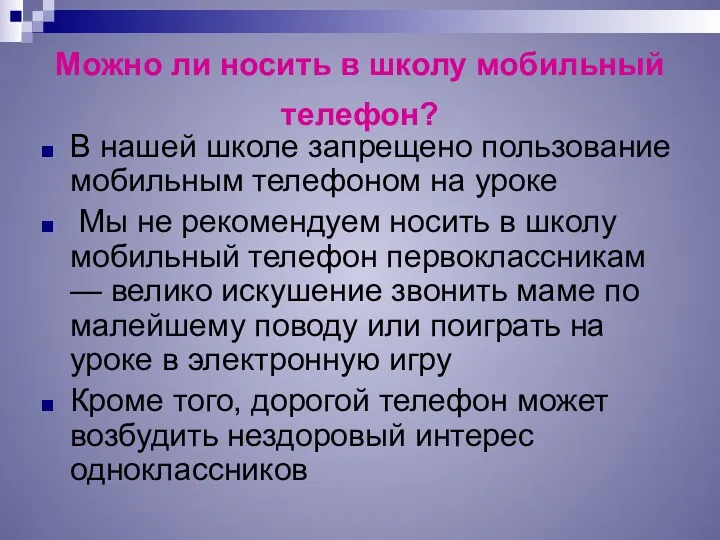 Можно ли носить в школу мобильный телефон?

В нашей школе запрещено пользование мобильным телефоном на уроке

Мы не рекомендуем носить в школу мобильный телефон первоклассникам — велико искушение звонить маме по малейшему поводу или поиграть на уроке в электронную игру

Кроме того, дорогой телефон может возбудить нездоровый интерес одноклассников